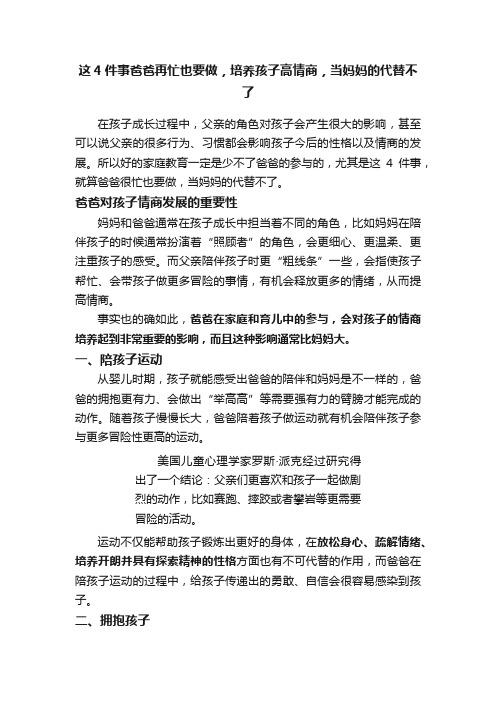 这 4 件事爸爸再忙也要做，培养孩子高情商，当妈妈的代替不了

在孩子成长过程中，父亲的角色对孩子会产生很大的影响，甚至可以说父亲的很多行为、习惯都会影响孩子今后的性格以及情商的发展。所以好的家庭教育一定是少不了爸爸的参与的，尤其是这 4 件事，就算爸爸很忙也要做，当妈妈的代替不了。

爸爸对孩子情商发展的重要性

妈妈和爸爸通常在孩子成长中担当着不同的角色，比如妈妈在陪伴孩子的时候通常扮演着“照顾者”的角色，会更细心、更温柔、更注重孩子的感受。而父亲陪伴孩子时更“粗线条”一些，会指使孩子帮忙、会带孩子做更多冒险的事情，有机会释放更多的情绪，从而提高情商。

事实也的确如此，爸爸在家庭和育儿中的参与，会对孩子的情商培养起到非常重要的影响，而且这种影响通常比妈妈大。

一、陪孩子运动

从婴儿时期，孩子就能感受出爸爸的陪伴和妈妈是不一样的，爸爸的拥抱更有力、会做出“举高高”等需要强有力的臂膀才能完成的动作。随着孩子慢慢长大，爸爸陪着孩子做运动就有机会陪伴孩子参与更多冒险性更高的运动。

美国儿童心理学家罗斯·派克经过研究得出了一个结论：父亲们更喜欢和孩子一起做剧烈的动作，比如赛跑、摔跤或者攀岩等更需要冒险的活动。

运动不仅能帮助孩子锻炼出更好的身体，在放松身心、疏解情绪、培养开朗并具有探索精神的性格方面也有不可代替的作用，而爸爸在陪孩子运动的过程中，给孩子传递出的勇敢、自信会很容易感染到孩子。

二、拥抱孩子